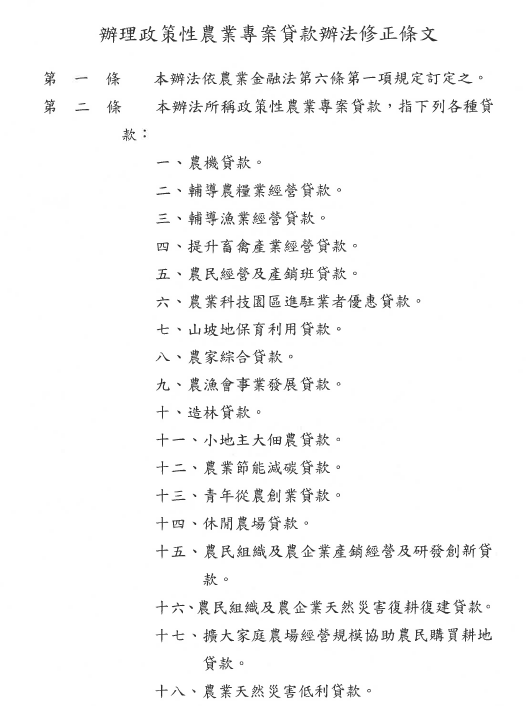 辦理政策性農業專案貸款辦法修正條文

第　一　條　本辦法依農業金融法第六條第一項規定訂定之。

第　二　條　本辦法所稱政策性農業專案貸款，指下列各種貸款：

一、農機貸款。
二、輔導農糧業經營貸款。
三、輔導漁業經營貸款。
四、提升畜禽產業經營貸款。
五、農民經營及產銷班貸款。
六、農業科技園區進駐業者優惠貸款。
七、山坡地保育利用貸款。
八、農家綜合貸款。
九、農漁會事業發展貸款。
十、造林貸款。
十一、小地主大佃農貸款。
十二、農業節能減碳貸款。
十三、青年從農創業貸款。
十四、休閒農場貸款。
十五、農民組織及農企業產銷經營及研發創新貸款。
十六、農民組織及農企業天然災害復耕復建貸款。
十七、擴大家庭農場經營規模協助農民購買耕地貸款。
十八、農業天然災害低利貸款。